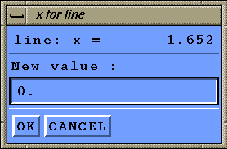 x for line

line: x = 1.652

New value :

0.

OK CANCEL